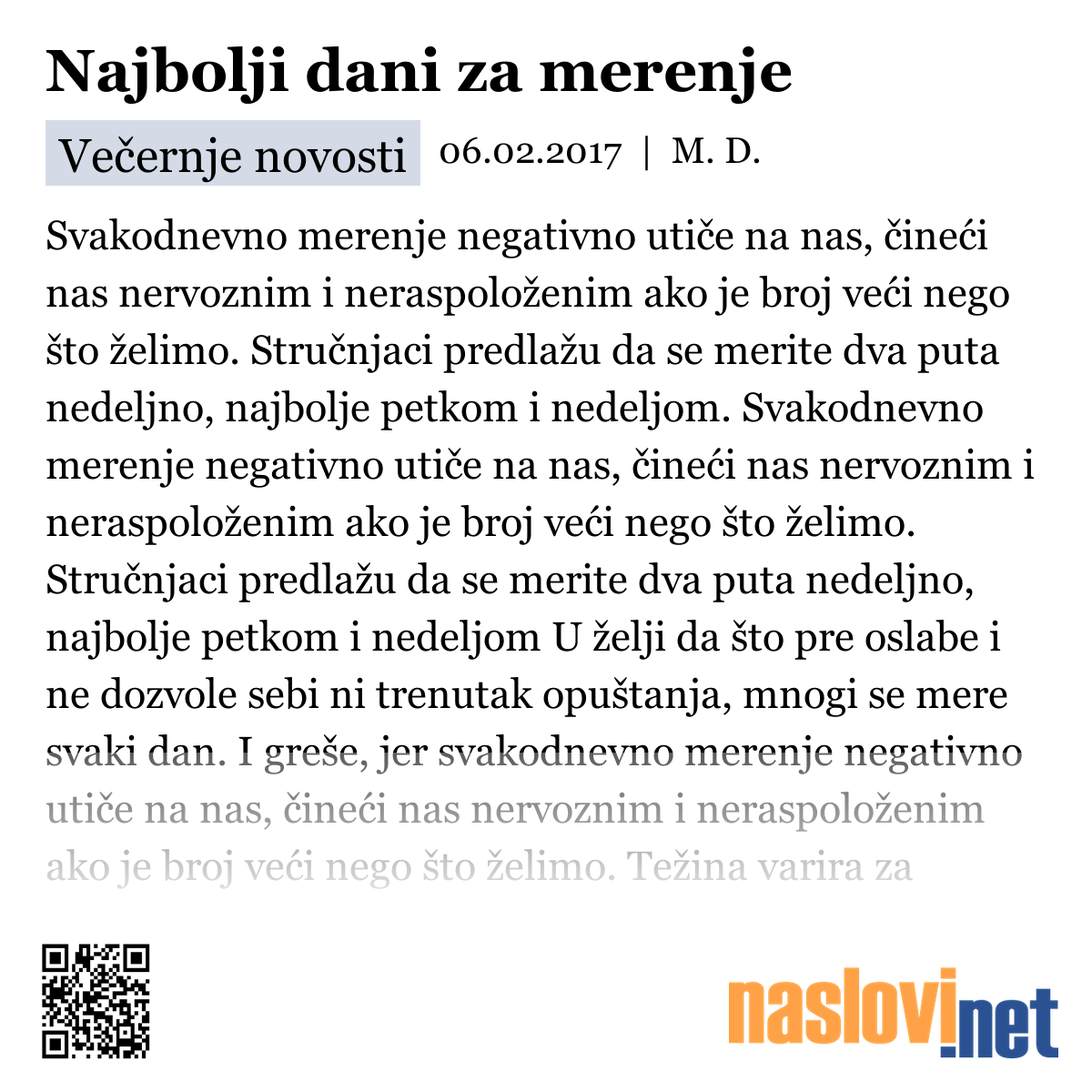 Najbolji dani za merenje

Večernje novosti 06.02.2017 | M. D.

Svakodnevno merenje negativno utiče na nas, čineći nas nervoznim i neraspoloženim ako je broj veći nego što želimo. Stručnjaci predlažu da se merite dva puta nedeljno, najbolje petkom i nedeljom. Svakodnevno merenje negativno utiče na nas, čineći nas nervoznim i neraspoloženim ako je broj veći nego što želimo. Stručnjaci predlažu da se merite dva puta nedeljno, najbolje petkom i nedeljom U želji da što pre oslabe i ne dozvole sebi ni trenutak opuštanja, mnogi se mere svaki dan. I greše, jer svakodnevno merenje negativno utiče na nas, čineći nas nervoznim i neraspoloženim ako je broj veći nego što želimo. Težina varira za

naslovi.net